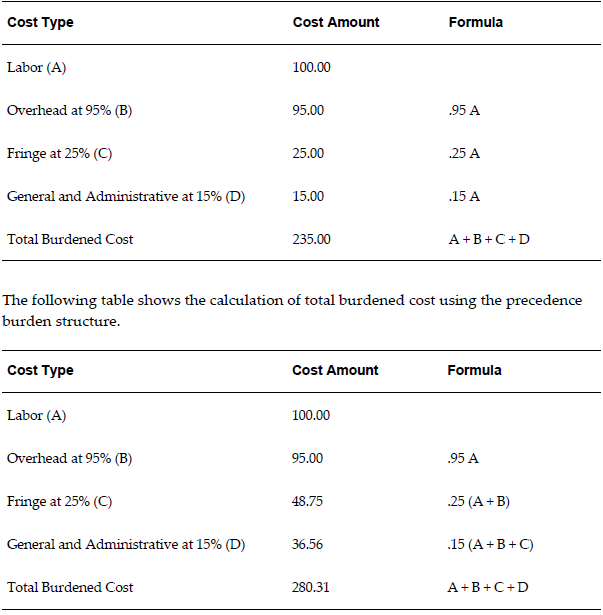 | Cost Type | Cost Amount | Formula |
|---|---|---|
| Labor (A) | 100.00 | |
| Overhead at 95% (B) | 95.00 | .95 A |
| Fringe at 25% (C) | 25.00 | .25 A |
| General and Administrative at 15% (D) | 15.00 | .15 A |
| Total Burdened Cost | 235.00 | A + B + C + D |

The following table shows the calculation of total burdened cost using the precedence burden structure.

| Cost Type | Cost Amount | Formula |
|---|---|---|
| Labor (A) | 100.00 | |
| Overhead at 95% (B) | 95.00 | .95 A |
| Fringe at 25% (C) | 48.75 | .25 (A + B) |
| General and Administrative at 15% (D) | 36.56 | .15 (A + B + C) |
| Total Burdened Cost | 280.31 | A + B + C + D |